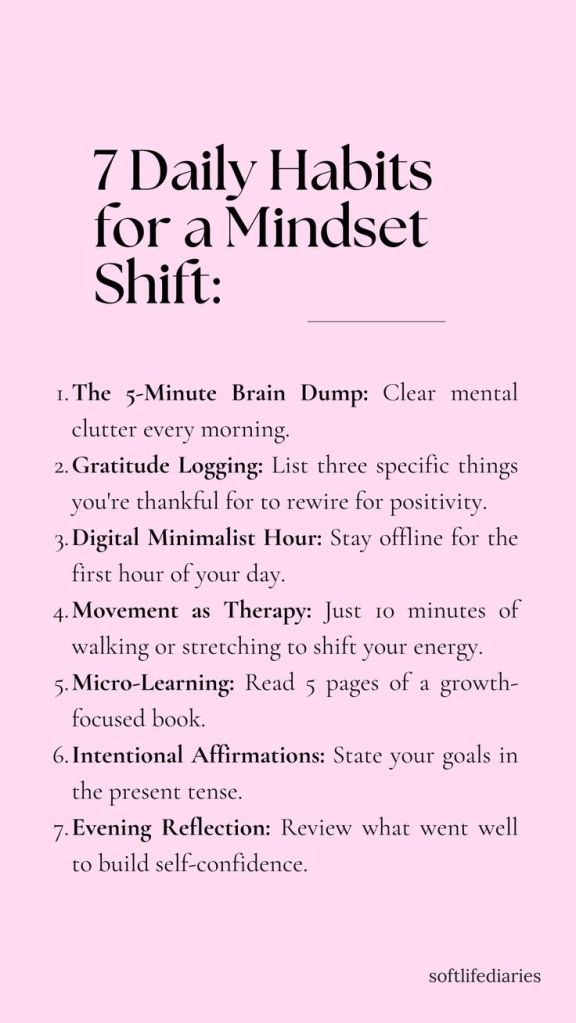 7 Daily Habits for a Mindset Shift:

1. The 5-Minute Brain Dump: Clear mental clutter every morning.
2. Gratitude Logging: List three specific things you're thankful for to rewire for positivity.
3. Digital Minimalist Hour: Stay offline for the first hour of your day.
4. Movement as Therapy: Just 10 minutes of walking or stretching to shift your energy.
5. Micro-Learning: Read 5 pages of a growth-focused book.
6. Intentional Affirmations: State your goals in the present tense.
7. Evening Reflection: Review what went well to build self-confidence.

softlifediaries